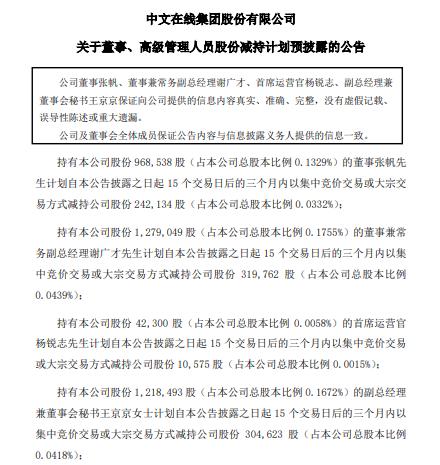 中文在线集团股份有限公司

关于董事、高级管理人员股份减持计划预披露的公告

公司董事张帆、董事兼常务副总经理谢广才、首席运营官杨锐志、副总经理兼董事会秘书王京京保证向公司提供的信息内容真实、准确、完整，没有虚假记载、误导性陈述或重大遗漏。

公司及董事会全体成员保证公告内容与信息披露义务人提供的信息一致。

持有本公司股份 968,538 股（占本公司总股本比例 0.1329%）的董事张帆先生计划自本公告披露之日起 15 个交易日后的三个月内以集中竞价交易或大宗交易方式减持公司股份 242,134 股（占本公司总股本比例 0.0332%）；

持有本公司股份 1,279,049 股（占本公司总股本比例 0.1755%）的董事兼常务副总经理谢广才先生计划自本公告披露之日起 15 个交易日后的三个月内以集中竞价交易或大宗交易方式减持公司股份 319,762 股（占本公司总股本比例 0.0439%）；

持有本公司股份 42,300 股（占本公司总股本比例 0.0058%）的首席运营官杨锐志先生计划自本公告披露之日起 15 个交易日后的三个月内以集中竞价交易或大宗交易方式减持公司股份 10,575 股（占本公司总股本比例 0.0015%）；

持有本公司股份 1,218,493 股（占本公司总股本比例 0.1672%）的副总经理兼董事会秘书王京京女士计划自本公告披露之日起 15 个交易日后的三个月内以集中竞价交易或大宗交易方式减持公司股份 304,623 股（占本公司总股本比例 0.0418%）；